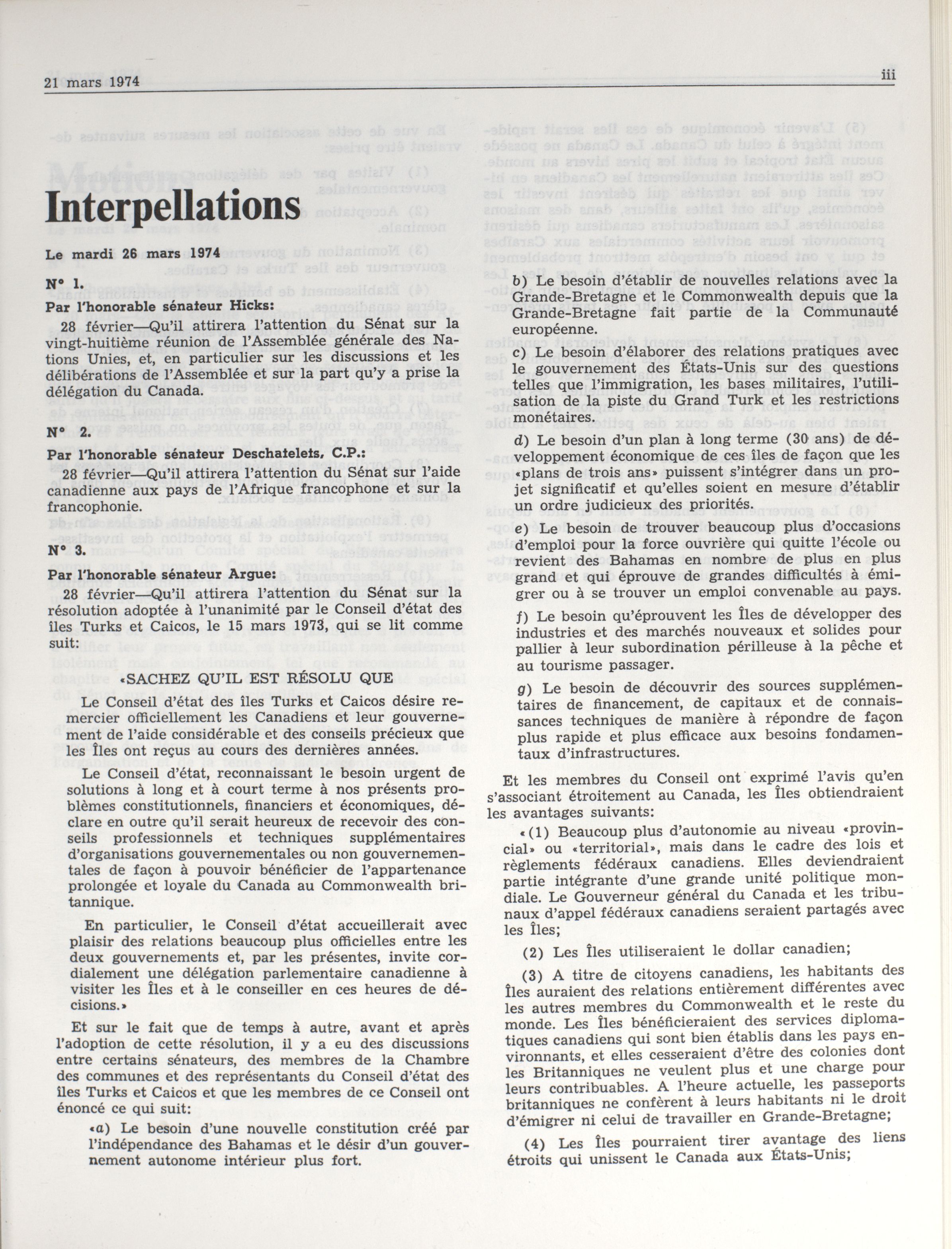 21 mars 1974

iii

Interpellations

Le mardi 26 mars 1974

N° 1.

Par l'honorable sénateur Hicks:

28 février—Qu'il attirera l'attention du Sénat sur la vingt-huitième réunion de l'Assemblée générale des Nations Unies, et, en particulier sur les discussions et les délibérations de l'Assemblée et sur la part qu'y a prise la délégation du Canada.

N° 2.

Par l'honorable sénateur Deschatelets, C.P.:

28 février—Qu'il attirera l'attention du Sénat sur l'aide canadienne aux pays de l'Afrique francophone et sur la francophonie.

N° 3.

Par l'honorable sénateur Argue:

28 février—Qu'il attirera l'attention du Sénat sur la résolution adoptée à l'unanimité par le Conseil d'état des îles Turks et Caicos, le 15 mars 1973, qui se lit comme suit:

«SACHEZ QU'IL EST RÉSOLU QUE

Le Conseil d'état des îles Turks et Caicos désire remercier officiellement les Canadiens et leur gouvernement de l'aide considérable et des conseils précieux que les Îles ont reçus au cours des dernières années.

Le Conseil d'état, reconnaissant le besoin urgent de solutions à long et à court terme à nos présents problèmes constitutionnels, financiers et économiques, déclare en outre qu'il serait heureux de recevoir des conseils professionnels et techniques supplémentaires d'organisations gouvernementales ou non gouvernementales de façon à pouvoir bénéficier de l'appartenance prolongée et loyale du Canada au Commonwealth britannique.

En particulier, le Conseil d'état accueillerait avec plaisir des relations beaucoup plus officielles entre les deux gouvernements et, par les présentes, invite cordialement une délégation parlementaire canadienne à visiter les Îles et à le conseiller en ces heures de décisions.»

Et sur le fait que de temps à autre, avant et après l'adoption de cette résolution, il y a eu des discussions entre certains sénateurs, des membres de la Chambre des communes et des représentants du Conseil d'état des îles Turks et Caicos et que les membres de ce Conseil ont énoncé ce qui suit:

«a) Le besoin d'une nouvelle constitution créé par l'indépendance des Bahamas et le désir d'un gouvernement autonome intérieur plus fort.

b) Le besoin d'établir de nouvelles relations avec la Grande-Bretagne et le Commonwealth depuis que la Grande-Bretagne fait partie de la Communauté européenne.

c) Le besoin d'élaborer des relations pratiques avec le gouvernement des États-Unis sur des questions telles que l'immigration, les bases militaires, l'utilisation de la piste du Grand Turk et les restrictions monétaires.

d) Le besoin d'un plan à long terme (30 ans) de développement économique de ces îles de façon que les «plans de trois ans» puissent s'intégrer dans un projet significatif et qu'elles soient en mesure d'établir un ordre judicieux des priorités.

e) Le besoin de trouver beaucoup plus d'occasions d'emploi pour la force ouvrière qui quitte l'école ou revient des Bahamas en nombre de plus en plus grand et qui éprouve de grandes difficultés à émigrer ou à se trouver un emploi convenable au pays.

f) Le besoin qu'éprouvent les Îles de développer des industries et des marchés nouveaux et solides pour pallier à leur subordination périlleuse à la pêche et au tourisme passager.

g) Le besoin de découvrir des sources supplémentaires de financement, de capitaux et de connaissances techniques de manière à répondre de façon plus rapide et plus efficace aux besoins fondamentaux d'infrastructures.

Et les membres du Conseil ont exprimé l'avis qu'en s'associant étroitement au Canada, les Îles obtiendraient les avantages suivants:

«(1) Beaucoup plus d'autonomie au niveau «provincial» ou «territorial», mais dans le cadre des lois et règlements fédéraux canadiens. Elles deviendraient partie intégrante d'une grande unité politique mondiale. Le Gouverneur général du Canada et les tribunaux d'appel fédéraux canadiens seraient partagés avec les Îles;

(2) Les Îles utiliseraient le dollar canadien;

(3) A titre de citoyens canadiens, les habitants des Îles auraient des relations entièrement différentes avec les autres membres du Commonwealth et le reste du monde. Les Îles bénéficieraient des services diplomatiques canadiens qui sont bien établis dans les pays environnants, et elles cesseraient d'être des colonies dont les Britanniques ne veulent plus et une charge pour leurs contribuables. A l'heure actuelle, les passeports britanniques ne confèrent à leurs habitants ni le droit d'émigrer ni celui de travailler en Grande-Bretagne;

(4) Les Îles pourraient tirer avantage des liens étroits qui unissent le Canada aux États-Unis;